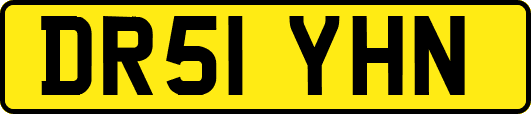 DR51 YHN